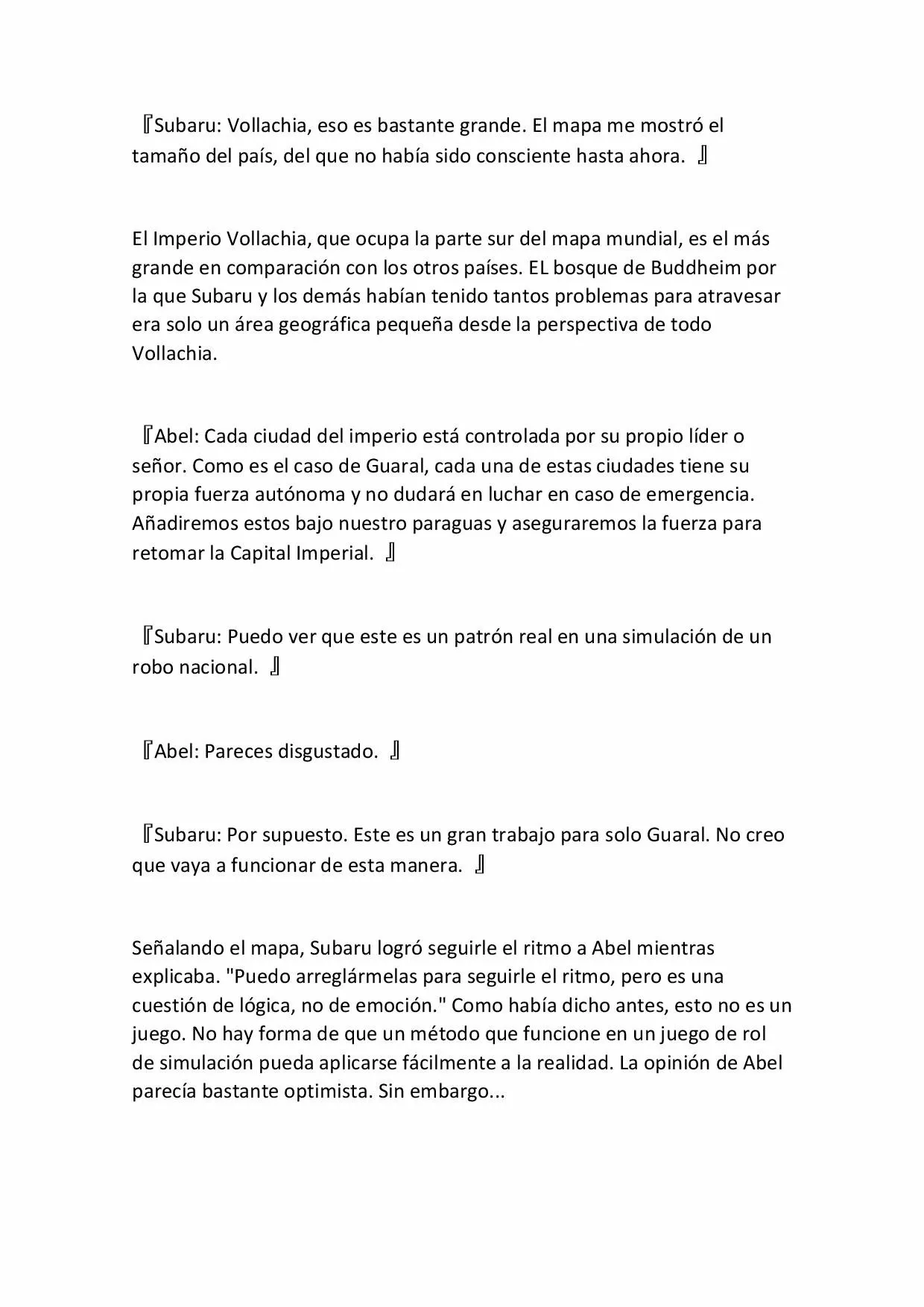 『Subaru: Vollachia, eso es bastante grande. El mapa me mostró el tamaño del país, del que no había sido consciente hasta ahora. 』

El Imperio Vollachia, que ocupa la parte sur del mapa mundial, es el más grande en comparación con los otros países. EL bosque de Buddheim por la que Subaru y los demás habían tenido tantos problemas para atravesar era solo un área geográfica pequeña desde la perspectiva de todo Vollachia.

『Abel: Cada ciudad del imperio está controlada por su propio líder o señor. Como es el caso de Guaral, cada una de estas ciudades tiene su propia fuerza autónoma y no dudará en luchar en caso de emergencia. Añadiremos estos bajo nuestro paraguas y aseguraremos la fuerza para retomar la Capital Imperial. 』

『Subaru: Puedo ver que este es un patrón real en una simulación de un robo nacional. 』

『Abel: Pareces disgustado. 』

『Subaru: Por supuesto. Este es un gran trabajo para solo Guaral. No creo que vaya a funcionar de esta manera. 』

Señalando el mapa, Subaru logró seguirle el ritmo a Abel mientras explicaba. "Puedo arreglármelas para seguirle el ritmo, pero es una cuestión de lógica, no de emoción." Como había dicho antes, esto no es un juego. No hay forma de que un método que funcione en un juego de rol de simulación pueda aplicarse fácilmente a la realidad. La opinión de Abel parecía bastante optimista. Sin embargo...